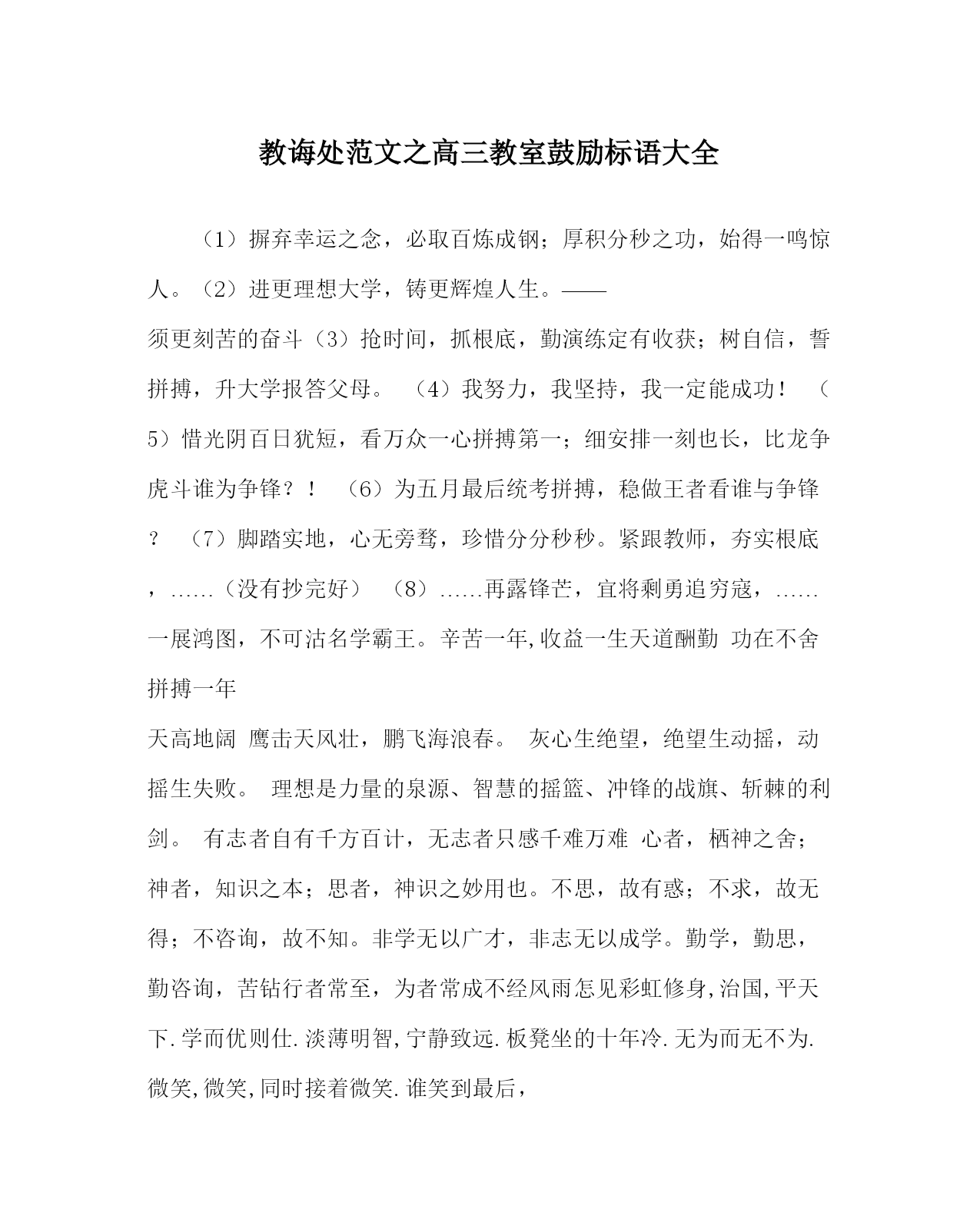 教诲处范文之高三教室鼓励标语大全

（1）摒弃幸运之念，必取百炼成钢；厚积分秒之功，始得一鸣惊人。（2）进更理想大学，铸更辉煌人生。——

须更刻苦的奋斗（3）抢时间，抓根底，勤演练定有收获；树自信，誓拼搏，升大学报答父母。 （4）我努力，我坚持，我一定能成功！ （5）惜光阴百日犹短，看万众一心拼搏第一；细安排一刻也长，比龙争虎斗谁为争锋？！ （6）为五月最后统考拼搏，稳做王者看谁与争锋？ （7）脚踏实地，心无旁骛，珍惜分分秒秒。紧跟教师，夯实根底，……（没有抄完好） （8）……再露锋芒，宜将剩勇追穷寇，……一展鸿图，不可沽名学霸王。辛苦一年,收益一生天道酬勤 功在不舍拼搏一年

天高地阔 鹰击天风壮，鹏飞海浪春。 灰心生绝望，绝望生动摇，动摇生失败。 理想是力量的泉源、智慧的摇篮、冲锋的战旗、斩棘的利剑。 有志者自有千方百计，无志者只感千难万难 心者，栖神之舍；神者，知识之本；思者，神识之妙用也。不思，故有惑；不求，故无得；不咨询，故不知。非学无以广才，非志无以成学。勤学，勤思，勤咨询，苦钻行者常至，为者常成不经风雨怎见彩虹修身,治国,平天下.学而优则仕.淡薄明智,宁静致远.板凳坐的十年冷.无为而无不为.微笑,微笑,同时接着微笑.谁笑到最后，